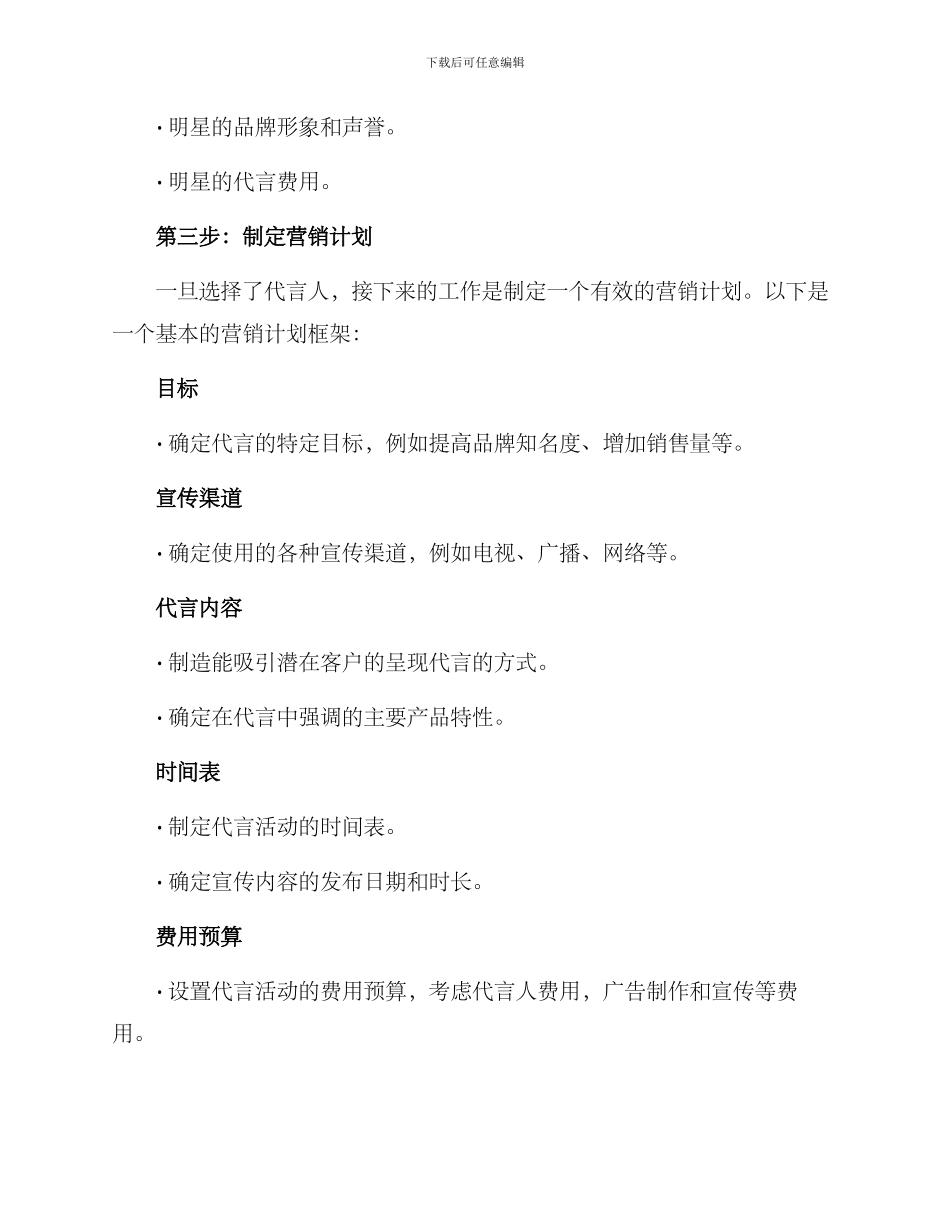 下载后可任意编辑

· 明星的品牌形象和声誉。

· 明星的代言费用。

第三步：制定营销计划

一旦选择了代言人，接下来的工作是制定一个有效的营销计划。以下是一个基本的营销计划框架：

目标

· 确定代言的特定目标，例如提高品牌知名度、增加销售量等。

宣传渠道

· 确定使用的各种宣传渠道，例如电视、广播、网络等。

代言内容

· 制造能吸引潜在客户的呈现代言的方式。

· 确定在代言中强调的主要产品特性。

时间表

· 制定代言活动的时间表。

· 确定宣传内容的发布日期和时长。

费用预算

· 设置代言活动的费用预算，考虑代言人费用，广告制作和宣传等费用。